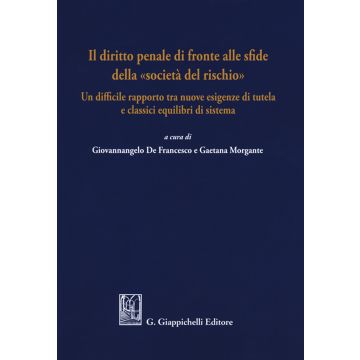 Il diritto penale di fronte alle sfide della «società del rischio»

Un difficile rapporto tra nuove esigenze di tutela e classici equilibri di sistema

a cura di

Giovannangelo De Francesco e Gaetana Morgante

G. Giappichelli Editore